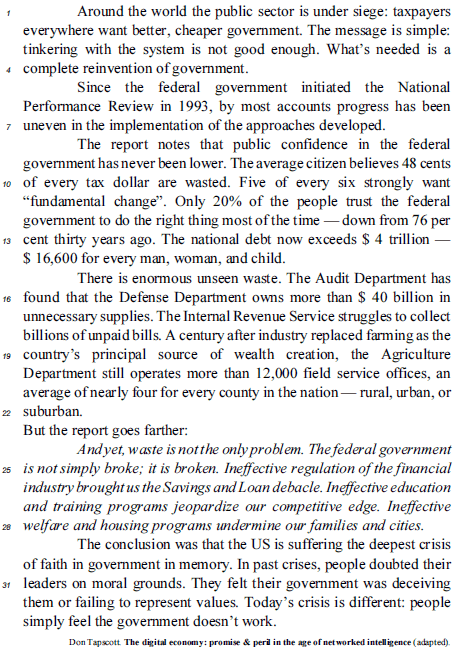 1 Around the world the public sector is under siege: taxpayers everywhere want better, cheaper government. The message is simple: tinkering with the system is not good enough. What's needed is a 4 complete reinvention of government.

Since the federal government initiated the National Performance Review in 1993, by most accounts progress has been 7 uneven in the implementation of the approaches developed.

The report notes that public confidence in the federal government has never been lower. The average citizen believes 48 cents 10 of every tax dollar are wasted. Five of every six strongly want "fundamental change". Only 20% of the people trust the federal government to do the right thing most of the time — down from 76 per 13 cent thirty years ago. The national debt now exceeds \$ 4 trillion — \$ 16,600 for every man, woman, and child.

There is enormous unseen waste. The Audit Department has 16 found that the Defense Department owns more than \$ 40 billion in unnecessary supplies. The Internal Revenue Service struggles to collect billions of unpaid bills. A century after industry replaced farming as the 19 country's principal source of wealth creation, the Agriculture Department still operates more than 12,000 field service offices, an average of nearly four for every county in the nation — rural, urban, or 22 suburban.

But the report goes farther:

And yet, waste is not the only problem. The federal government 25 is not simply broke; it is broken. Ineffective regulation of the financial industry brought us the Savings and Loan debacle. Ineffective education and training programs jeopardize our competitive edge. Ineffective 28 welfare and housing programs undermine our families and cities.

The conclusion was that the US is suffering the deepest crisis of faith in government in memory. In past crises, people doubted their 31 leaders on moral grounds. They felt their government was deceiving them or failing to represent values. Today's crisis is different: people simply feel the government doesn't work.

Don Tapscott. The digital economy: promise & peril in the age of networked intelligence (adapted).